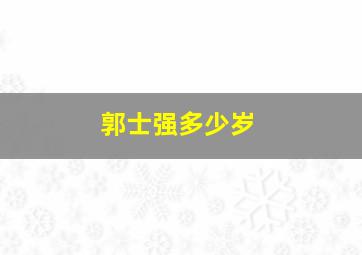 郭士强多少岁